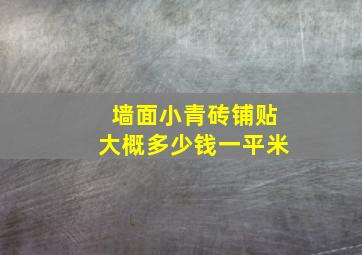 墙面小青砖铺贴
大概多少钱一平米